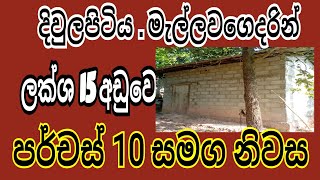 දිවුලපිටිය . මැල්ලවගෙදරින්

ලක්ශ 15 අඩුවෙ

පර්චස් 10 සමග නිවස